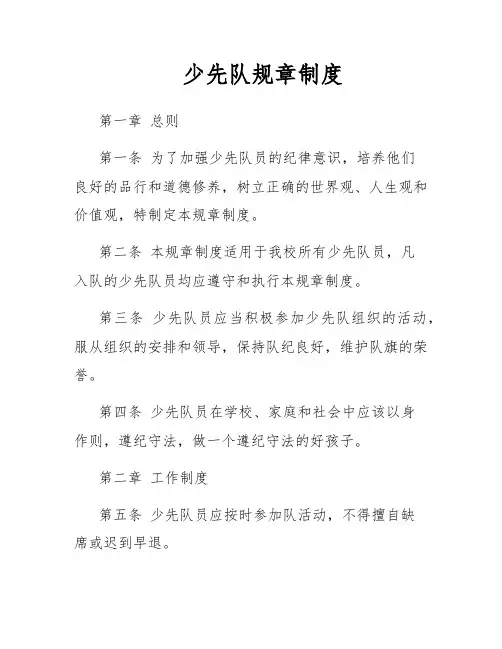 少先队规章制度

第一章 总则

第一条 为了加强少先队员的纪律意识，培养他们良好的品行和道德修养，树立正确的世界观、人生观和价值观，特制定本规章制度。

第二条 本规章制度适用于我校所有少先队员，凡入队的少先队员均应遵守和执行本规章制度。

第三条 少先队员应当积极参加少先队组织的活动，服从组织的安排和领导，保持队纪良好，维护队旗的荣誉。

第四条 少先队员在学校、家庭和社会中应该以身作则，遵纪守法，做一个遵纪守法的好孩子。

第二章 工作制度

第五条 少先队员应按时参加队活动，不得擅自缺席或迟到早退。